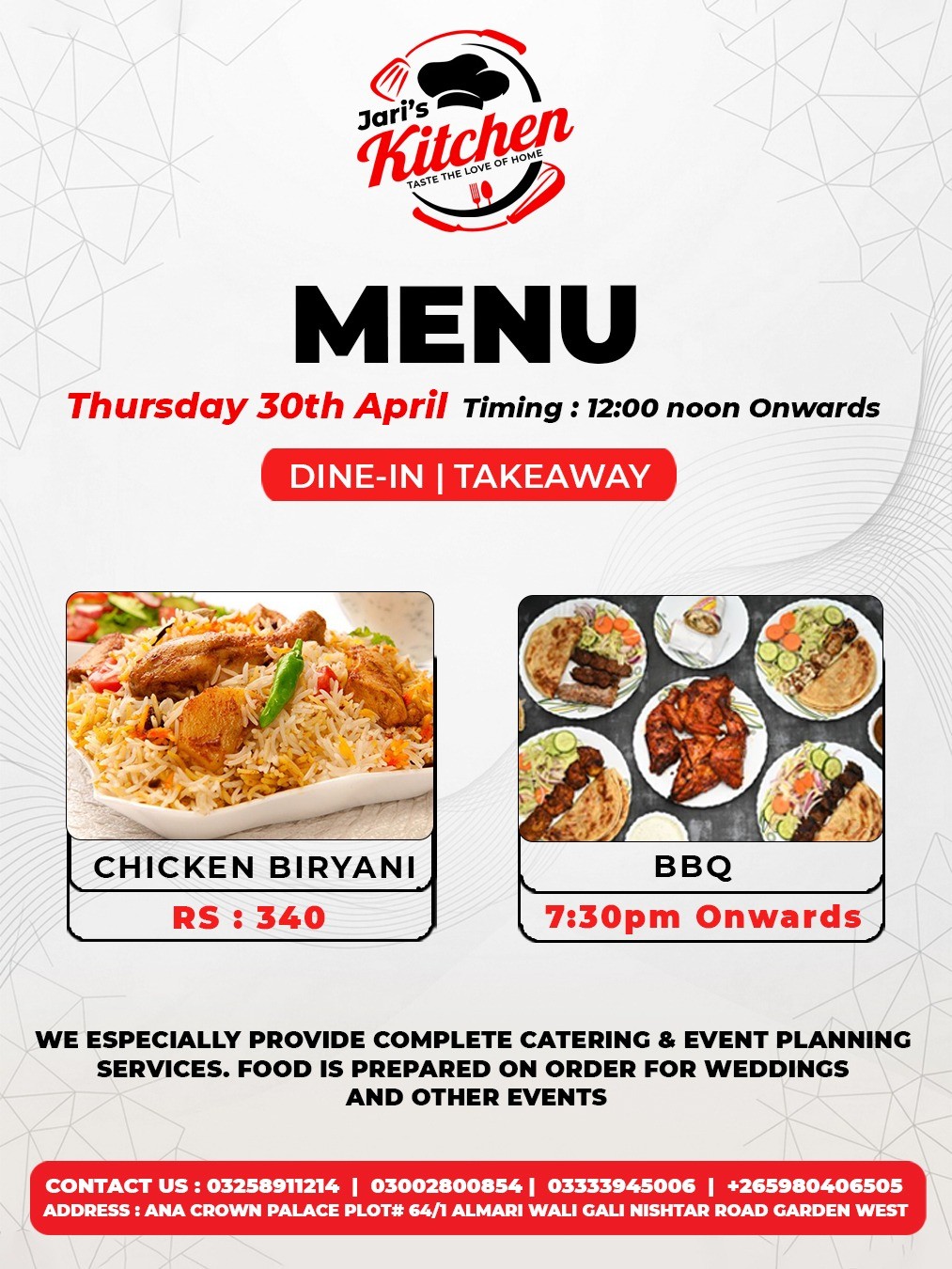 Jari's Kitchen
TASTE THE LOVE OF HOME

MENU

Thursday 30th April Timing : 12:00 noon Onwards

DINE-IN | TAKEAWAY

CHICKEN BIRYANI
RS : 340

BBQ
7:30pm Onwards

WE ESPECIALLY PROVIDE COMPLETE CATERING & EVENT PLANNING SERVICES. FOOD IS PREPARED ON ORDER FOR WEDDINGS AND OTHER EVENTS

CONTACT US : 03258911214 | 03002800854 | 03333945006 | +265980406505
ADDRESS : ANA CROWN PALACE PLOT# 64/1 ALMARI WALI GALI NISHTAR ROAD GARDEN WEST